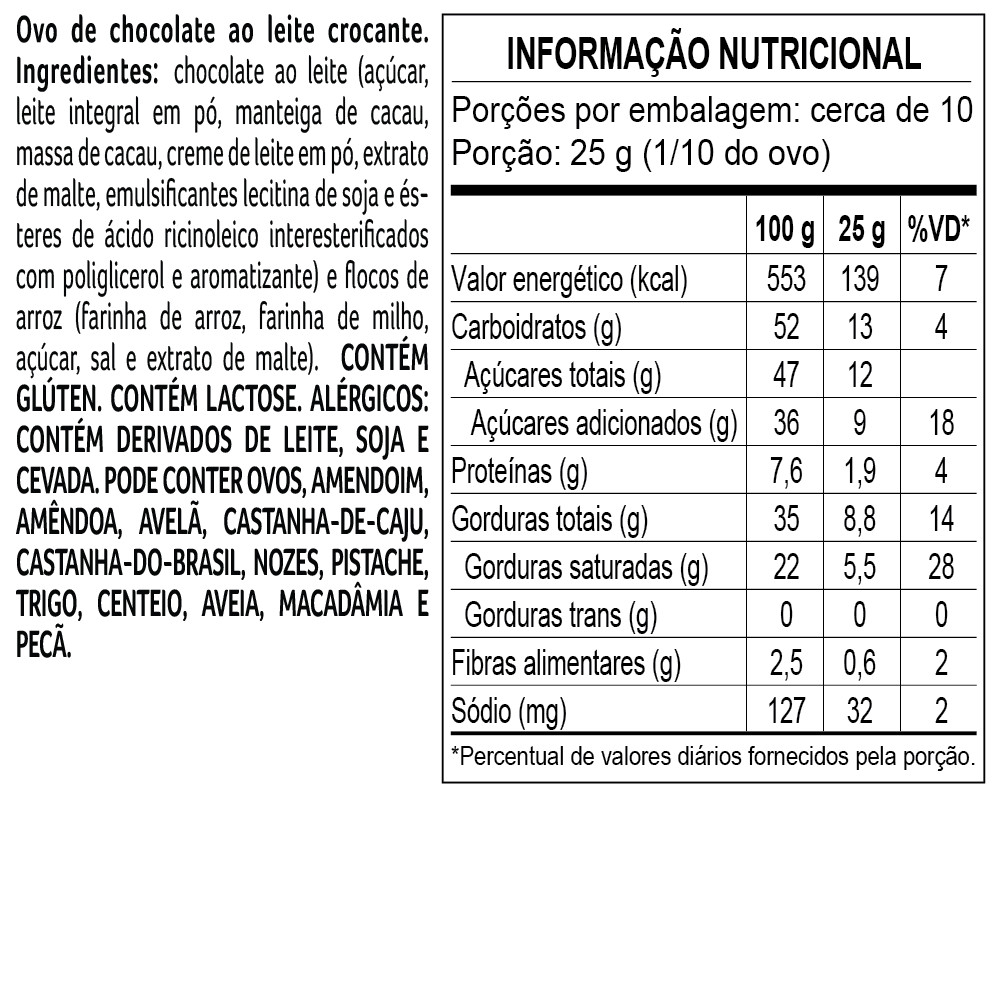 Ovo de chocolate ao leite crocante. Ingredientes: chocolate ao leite (açúcar, leite integral em pó, manteiga de cacau, massa de cacau, creme de leite em pó, extrato de malte, emulsificantes lecitina de soja e ésteres de ácido ricinoleico interesterificados com poliglicerol e aromatizante) e flocos de arroz (farinha de arroz, farinha de milho, açúcar, sal e extrato de malte). CONTÉM GLÚTEN. CONTÉM LACTOSE. ALÉRGICOS: CONTÉM DERIVADOS DE LEITE, SOJA E CEVADA. PODE CONTER OVOS, AMENDOIM, AMÊNDOA, AVELÃ, CASTANHA-DE-CAJU, CASTANHA-DO-BRASIL, NOZES, PISTACHE, TRIGO, CENTEIO, AVEIA, MACADÂMIA E PECÃ.

INFORMAÇÃO NUTRICIONAL

Porções por embalagem: cerca de 10
Porção: 25 g (1/10 do ovo)

| | 100 g | 25 g | %VD* |
|---|---|---|---|
| Valor energético (kcal) | 553 | 139 | 7 |
| Carboidratos (g) | 52 | 13 | 4 |
| Açúcares totais (g) | 47 | 12 | |
| Açúcares adicionados (g) | 36 | 9 | 18 |
| Proteínas (g) | 7,6 | 1,9 | 4 |
| Gorduras totais (g) | 35 | 8,8 | 14 |
| Gorduras saturadas (g) | 22 | 5,5 | 28 |
| Gorduras trans (g) | 0 | 0 | 0 |
| Fibras alimentares (g) | 2,5 | 0,6 | 2 |
| Sódio (mg) | 127 | 32 | 2 |

*Percentual de valores diários fornecidos pela porção.